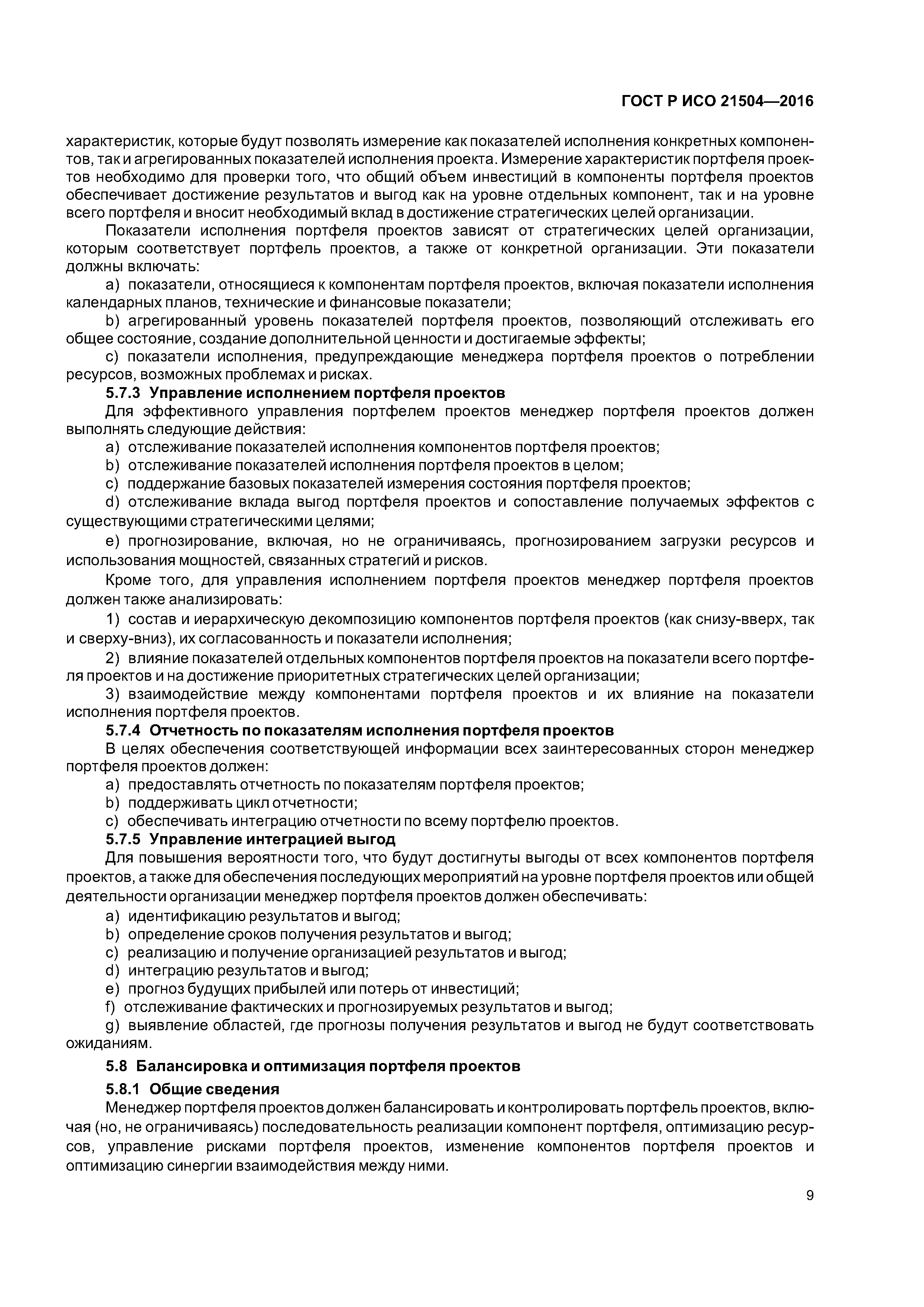 ГОСТ Р ИСО 21504—2016

характеристик, которые будут позволять измерение как показателей исполнения конкретных компонентов, так и агрегированных показателей исполнения проекта. Измерение характеристик портфеля проектов необходимо для проверки того, что общий объем инвестиций в компоненты портфеля проектов обеспечивает достижение результатов и выгод как на уровне отдельных компонент, так и на уровне всего портфеля и вносит необходимый вклад в достижение стратегических целей организации.

Показатели исполнения портфеля проектов зависят от стратегических целей организации, которым соответствует портфель проектов, а также от конкретной организации. Эти показатели должны включать:

a) показатели, относящиеся к компонентам портфеля проектов, включая показатели исполнения календарных планов, технические и финансовые показатели;

b) агрегированный уровень показателей портфеля проектов, позволяющий отслеживать его общее состояние, создание дополнительной ценности и достигаемые эффекты;

c) показатели исполнения, предупреждающие менеджера портфеля проектов о потреблении ресурсов, возможных проблемах и рисках.

5.7.3 Управление исполнением портфеля проектов

Для эффективного управления портфелем проектов менеджер портфеля проектов должен выполнять следующие действия:

a) отслеживание показателей исполнения компонентов портфеля проектов;

b) отслеживание показателей исполнения портфеля проектов в целом;

c) поддержание базовых показателей измерения состояния портфеля проектов;

d) отслеживание вклада выгод портфеля проектов и сопоставление получаемых эффектов с существующими стратегическими целями;

e) прогнозирование, включая, но не ограничиваясь, прогнозированием загрузки ресурсов и использования мощностей, связанных стратегий и рисков.

Кроме того, для управления исполнением портфеля проектов менеджер портфеля проектов должен также анализировать:

1) состав и иерархическую декомпозицию компонентов портфеля проектов (как снизу-вверх, так и сверху-вниз), их согласованность и показатели исполнения;

2) влияние показателей отдельных компонентов портфеля проектов на показатели всего портфеля проектов и на достижение приоритетных стратегических целей организации;

3) взаимодействие между компонентами портфеля проектов и их влияние на показатели исполнения портфеля проектов.

5.7.4 Отчетность по показателям исполнения портфеля проектов

В целях обеспечения соответствующей информации всех заинтересованных сторон менеджер портфеля проектов должен:

a) предоставлять отчетность по показателям портфеля проектов;

b) поддерживать цикл отчетности;

c) обеспечивать интеграцию отчетности по всему портфелю проектов.

5.7.5 Управление интеграцией выгод

Для повышения вероятности того, что будут достигнуты выгоды от всех компонентов портфеля проектов, а также для обеспечения последующих мероприятий на уровне портфеля проектов или общей деятельности организации менеджер портфеля проектов должен обеспечивать:

a) идентификацию результатов и выгод;

b) определение сроков получения результатов и выгод;

c) реализацию и получение организацией результатов и выгод;

d) интеграцию результатов и выгод;

e) прогноз будущих прибылей или потерь от инвестиций;

f) отслеживание фактических и прогнозируемых результатов и выгод;

g) выявление областей, где прогнозы получения результатов и выгод не будут соответствовать ожиданиям.

5.8 Балансировка и оптимизация портфеля проектов

5.8.1 Общие сведения

Менеджер портфеля проектов должен балансировать и контролировать портфель проектов, включая (но, не ограничиваясь) последовательность реализации компонент портфеля, оптимизацию ресурсов, управление рисками портфеля проектов, изменение компонентов портфеля проектов и оптимизацию синергии взаимодействия между ними.

9